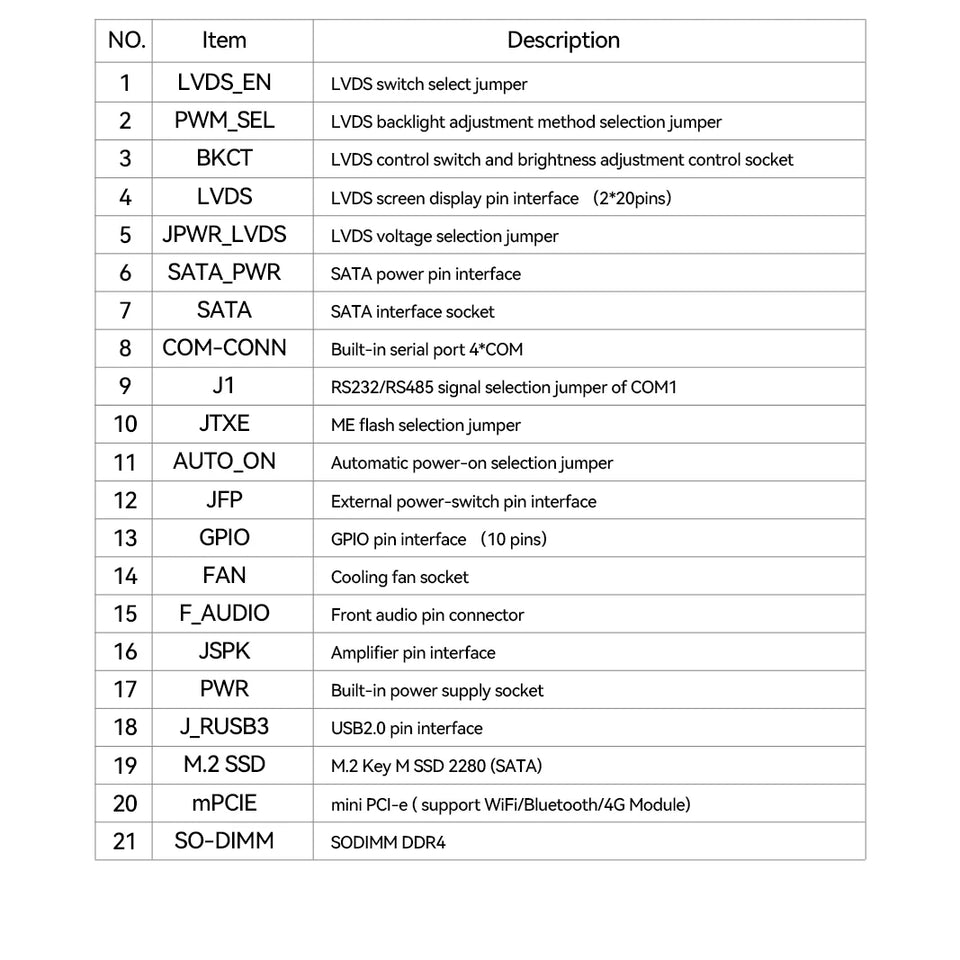 | NO. | Item | Description |
|---|---|---|
| 1 | LVDS_EN | LVDS switch select jumper |
| 2 | PWM_SEL | LVDS backlight adjustment method selection jumper |
| 3 | BKCT | LVDS control switch and brightness adjustment control socket |
| 4 | LVDS | LVDS screen display pin interface （2*20pins) |
| 5 | JPWR_LVDS | LVDS voltage selection jumper |
| 6 | SATA_PWR | SATA power pin interface |
| 7 | SATA | SATA interface socket |
| 8 | COM-CONN | Built-in serial port 4*COM |
| 9 | J1 | RS232/RS485 signal selection jumper of COM1 |
| 10 | JTXE | ME flash selection jumper |
| 11 | AUTO_ON | Automatic power-on selection jumper |
| 12 | JFP | External power-switch pin interface |
| 13 | GPIO | GPIO pin interface （10 pins) |
| 14 | FAN | Cooling fan socket |
| 15 | F_AUDIO | Front audio pin connector |
| 16 | JSPK | Amplifier pin interface |
| 17 | PWR | Built-in power supply socket |
| 18 | J_RUSB3 | USB2.0 pin interface |
| 19 | M.2 SSD | M.2 Key M SSD 2280 (SATA) |
| 20 | mPCIE | mini PCI-e ( support WiFi/Bluetooth/4G Module) |
| 21 | SO-DIMM | SODIMM DDR4 |